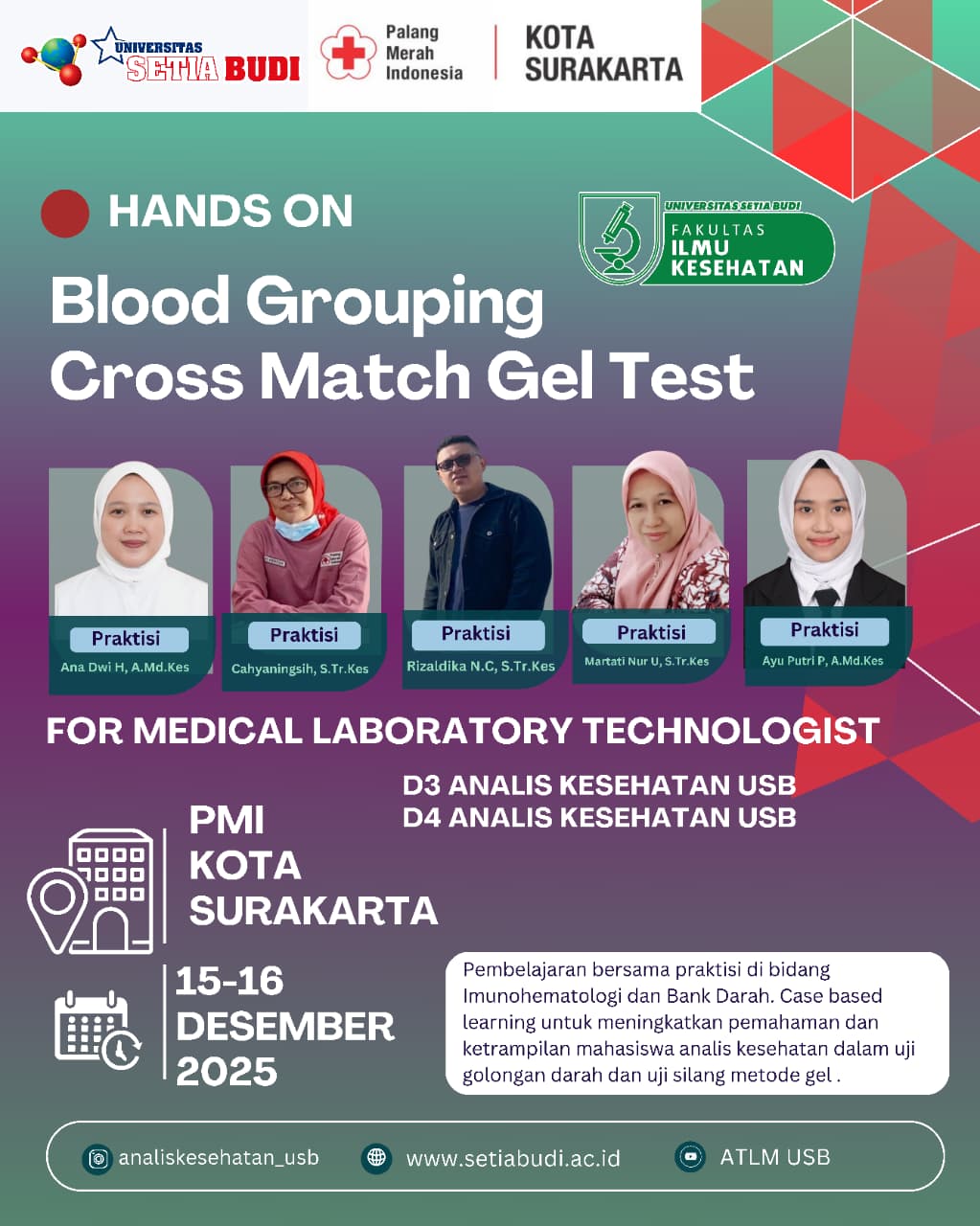 UNIVERSITAS SETIA BUDI

Palang Merah Indonesia

KOTA SURAKARTA

HANDS ON

UNIVERSITAS SETIA BUDI
FAKULTAS
ILMU
KESEHATAN

Blood Grouping
Cross Match Gel Test

Praktisi
Ana Dwi H, A.Md.Kes

Praktisi
Cahyaningsih, S.Tr.Kes

Praktisi
Rizaldika N.C, S.Tr.Kes

Praktisi
Martati Nur U, S.Tr.Kes

Praktisi
Ayu Putri P, A.Md.Kes

FOR MEDICAL LABORATORY TECHNOLOGIST

D3 ANALIS KESEHATAN USB
D4 ANALIS KESEHATAN USB

PMI
KOTA
SURAKARTA

15-16
DESEMBER
2025

Pembelajaran bersama praktisi di bidang Imunohematologi dan Bank Darah. Case based learning untuk meningkatkan pemahaman dan ketrampilan mahasiswa analis kesehatan dalam uji golongan darah dan uji silang metode gel .

analiskesehatan_usb www.setiabudi.ac.id ATLM USB